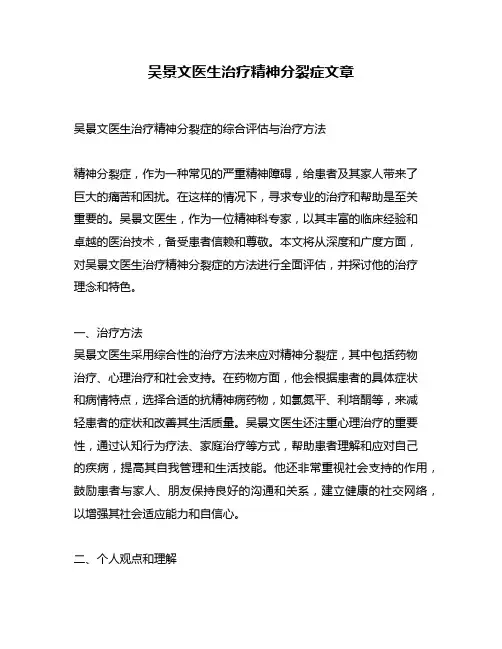 吴景文医生治疗精神分裂症文章

吴景文医生治疗精神分裂症的综合评估与治疗方法

精神分裂症，作为一种常见的严重精神障碍，给患者及其家人带来了巨大的痛苦和困扰。在这样的情况下，寻求专业的治疗和帮助是至关重要的。吴景文医生，作为一位精神科专家，以其丰富的临床经验和卓越的医治技术，备受患者信赖和尊敬。本文将从深度和广度方面，对吴景文医生治疗精神分裂症的方法进行全面评估，并探讨他的治疗理念和特色。

一、治疗方法
吴景文医生采用综合性的治疗方法来应对精神分裂症，其中包括药物治疗、心理治疗和社会支持。在药物方面，他会根据患者的具体症状和病情特点，选择合适的抗精神病药物，如氯氮平、利培酮等，来减轻患者的症状和改善其生活质量。吴景文医生还注重心理治疗的重要性，通过认知行为疗法、家庭治疗等方式，帮助患者理解和应对自己的疾病，提高其自我管理和生活技能。他还非常重视社会支持的作用，鼓励患者与家人、朋友保持良好的沟通和关系，建立健康的社交网络，以增强其社会适应能力和自信心。

二、个人观点和理解